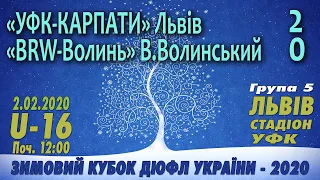 «УФК-КАРПАТИ» Львів 2
«BRW-Волинь» В.Волинський 0

2.02.2020
U-16
Поч. 12:00

Група 5
ЛЬВІВ
СТАДІОН
УФК

ЗИМОВИЙ КУБОК ДЮФЛ УКРАЇНИ - 2020